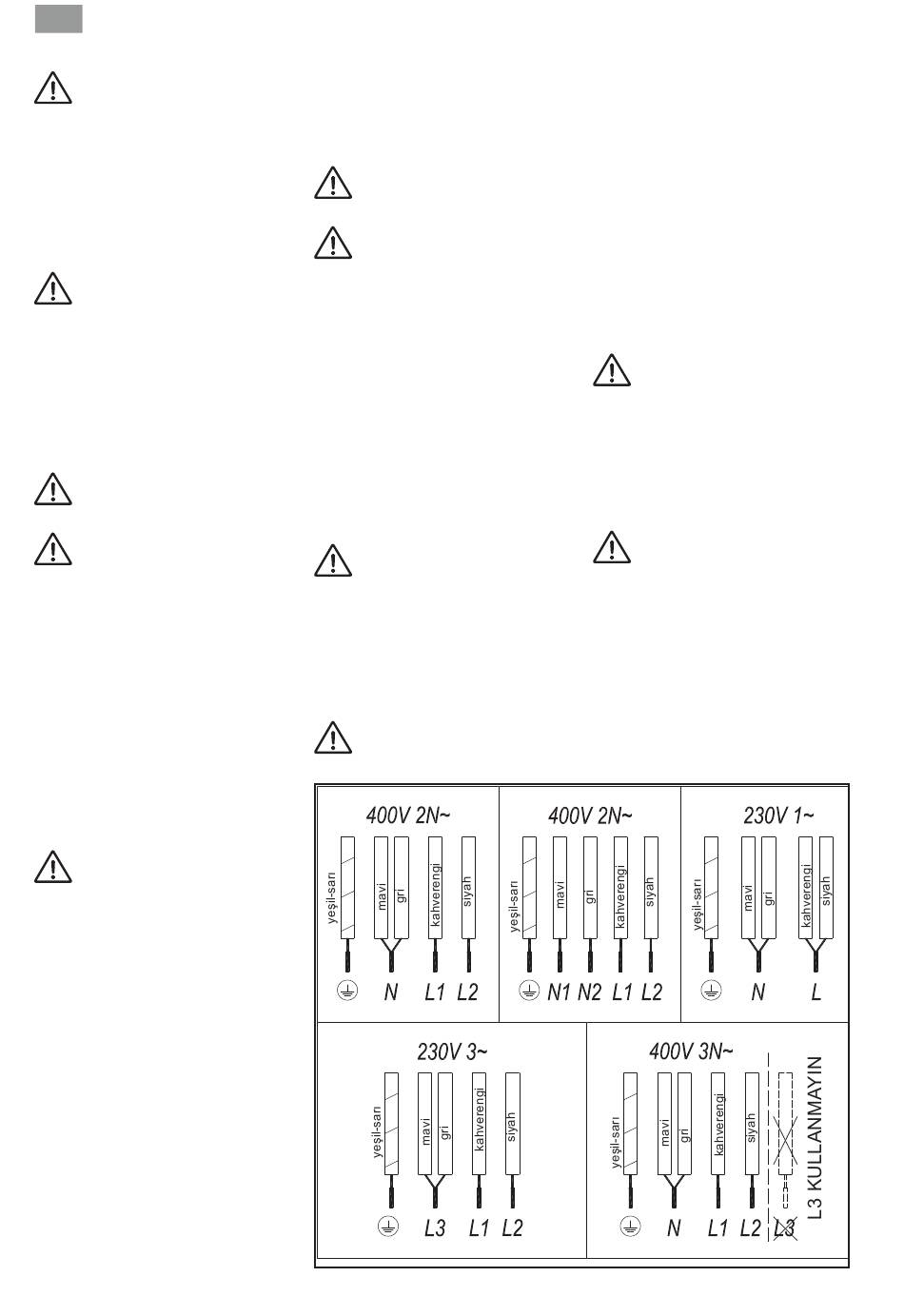 400V 2N~

yeşil-sarı mavi gri kahverengi siyah

N L1 L2

400V 2N~

yeşil-sarı mavi gri kahverengi siyah

N1 N2 L1 L2

230V 1~

yeşil-sarı mavi gri kahverengi siyah

N L

230V 3~

yeşil-sarı mavi gri kahverengi siyah

L3 L1 L2

400V 3N~

yeşil-sarı mavi gri kahverengi siyah

N L1 L2 L3

L3 KULLANMAYIN